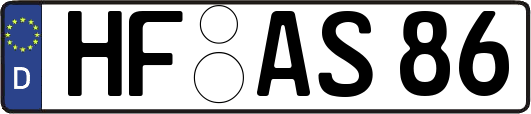 D
HF AS 86